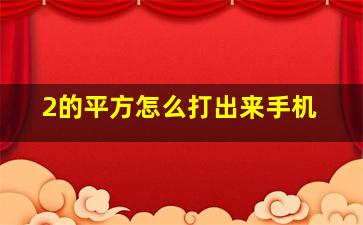 2的平方怎么打出来手机